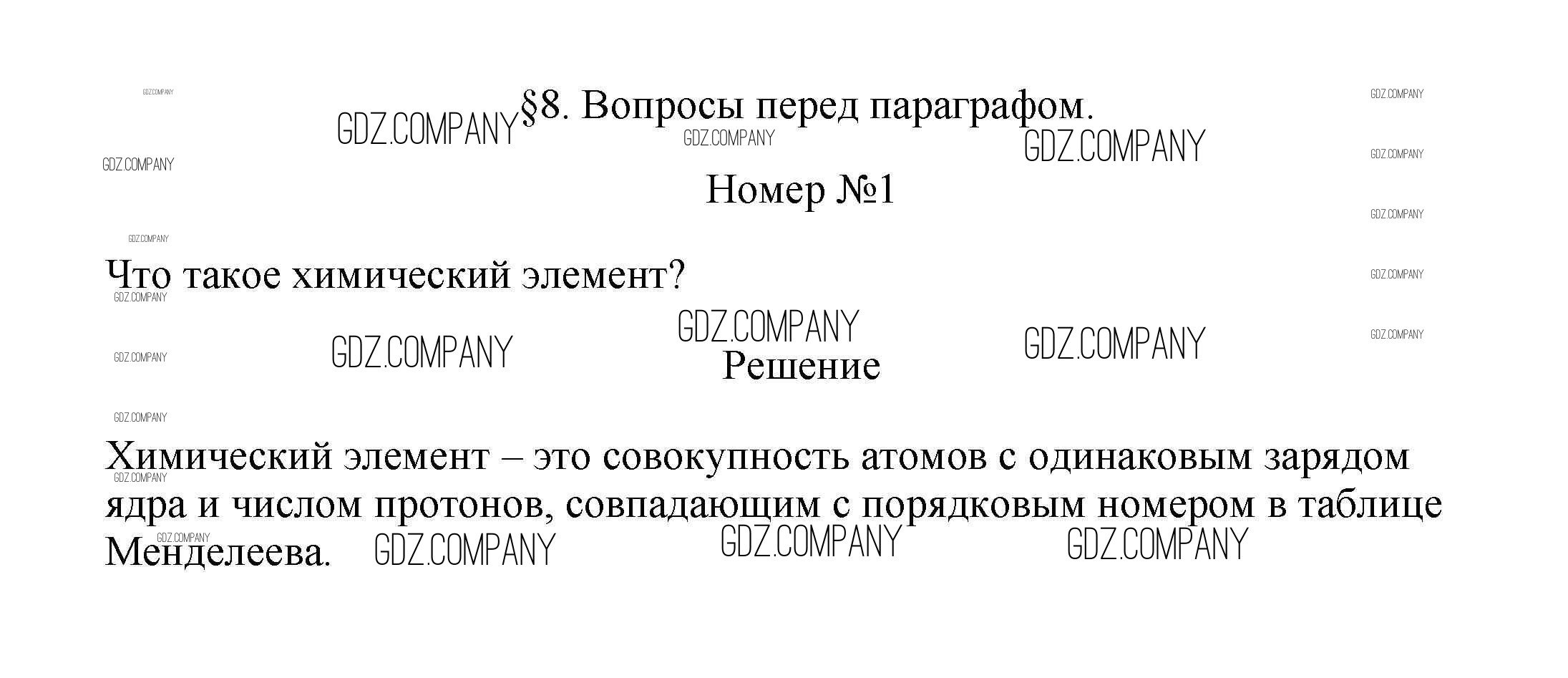 §8. Вопросы перед параграфом.

Номер №1

Что такое химический элемент?

Решение

Химический элемент – это совокупность атомов с одинаковым зарядом ядра и числом протонов, совпадающим с порядковым номером в таблице Менделеева.

GDZ.COMPANY